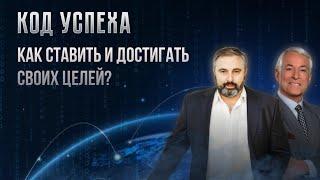 КОД УСПЕХА

КАК СТАВИТЬ И ДОСТИГАТЬ СВОИХ ЦЕЛЕЙ?